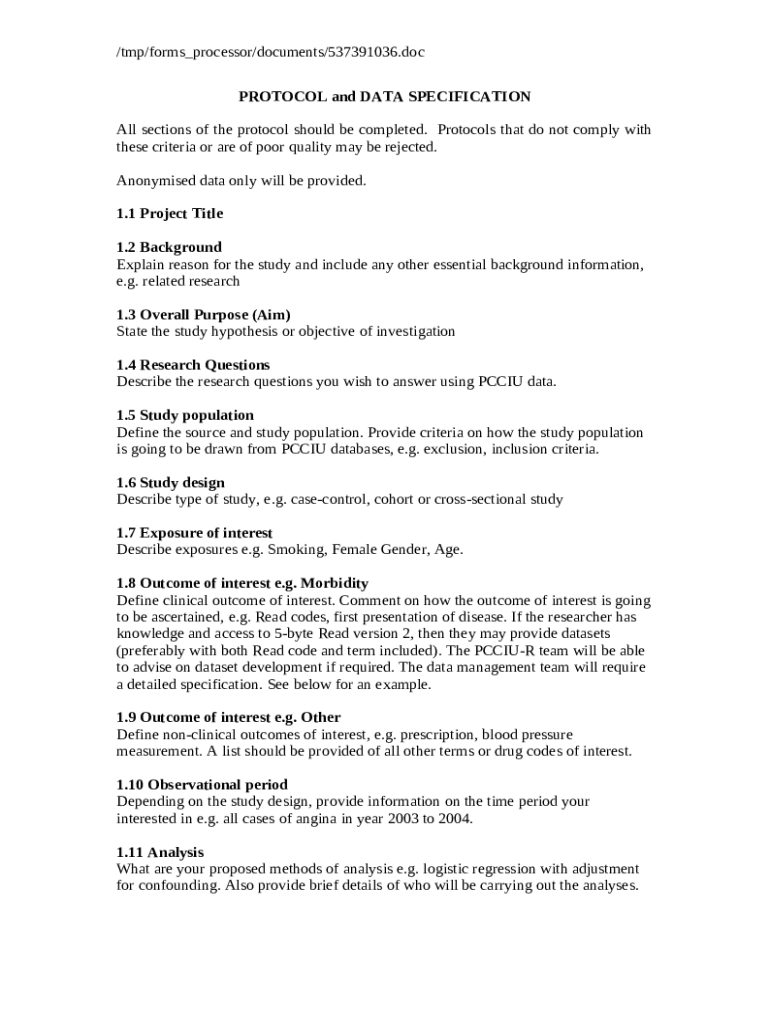 /tmp/forms_processor/documents/537391036.doc

PROTOCOL and DATA SPECIFICATION

All sections of the protocol should be completed. Protocols that do not comply with these criteria or are of poor quality may be rejected.

Anonymised data only will be provided.

1.1 Project Title

1.2 Background
Explain reason for the study and include any other essential background information, e.g. related research

1.3 Overall Purpose (Aim)
State the study hypothesis or objective of investigation

1.4 Research Questions
Describe the research questions you wish to answer using PCCIU data.

1.5 Study population
Define the source and study population. Provide criteria on how the study population is going to be drawn from PCCIU databases, e.g. exclusion, inclusion criteria.

1.6 Study design
Describe type of study, e.g. case-control, cohort or cross-sectional study

1.7 Exposure of interest
Describe exposures e.g. Smoking, Female Gender, Age.

1.8 Outcome of interest e.g. Morbidity
Define clinical outcome of interest. Comment on how the outcome of interest is going to be ascertained, e.g. Read codes, first presentation of disease. If the researcher has knowledge and access to 5-byte Read version 2, then they may provide datasets (preferably with both Read code and term included). The PCCIU-R team will be able to advise on dataset development if required. The data management team will require a detailed specification. See below for an example.

1.9 Outcome of interest e.g. Other
Define non-clinical outcomes of interest, e.g. prescription, blood pressure measurement. A list should be provided of all other terms or drug codes of interest.

1.10 Observational period
Depending on the study design, provide information on the time period your interested in e.g. all cases of angina in year 2003 to 2004.

1.11 Analysis
What are your proposed methods of analysis e.g. logistic regression with adjustment for confounding. Also provide brief details of who will be carrying out the analyses.